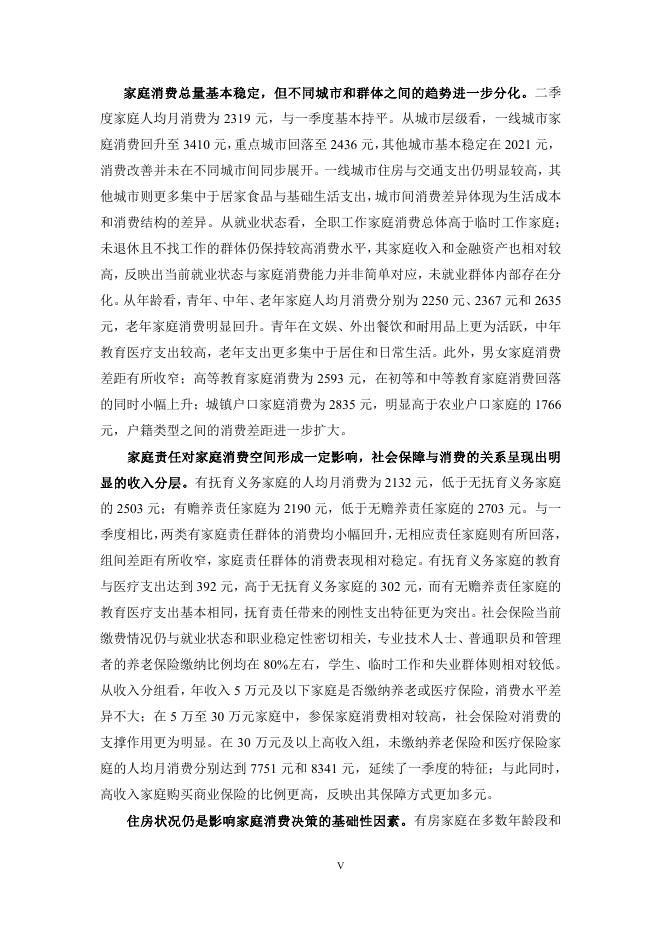 家庭消费总量基本稳定，但不同城市和群体之间的趋势进一步分化。二季度家庭人均月消费为 2319 元，与一季度基本持平。从城市层级看，一线城市家庭消费回升至 3410 元，重点城市回落至 2436 元，其他城市基本稳定在 2021 元，消费改善并未在不同城市间同步展开。一线城市住房与交通支出仍明显较高，其他城市则更多集中于居家食品与基础生活支出，城市间消费差异体现为生活成本和消费结构的差异。从就业状态看，全职工作家庭消费总体高于临时工作家庭；未退休且不找工作的群体仍保持较高消费水平，其家庭收入和金融资产也相对较高，反映出当前就业状态与家庭消费能力并非简单对应，未就业群体内部存在分化。从年龄看，青年、中年、老年家庭人均月消费分别为 2250 元、2367 元和 2635 元，老年家庭消费明显回升。青年在文娱、外出餐饮和耐用品上更为活跃，中年教育医疗支出较高，老年支出更多集中于居住和日常生活。此外，男女家庭消费差距有所收窄；高等教育家庭消费为 2593 元，在初等和中等教育家庭消费回落的同时小幅上升；城镇户口家庭消费为 2835 元，明显高于农业户口家庭的 1766 元，户籍类型之间的消费差距进一步扩大。

家庭责任对家庭消费空间形成一定影响，社会保障与消费的关系呈现出明显的收入分层。有抚育义务家庭的人均月消费为 2132 元，低于无抚育义务家庭的 2503 元；有赡养责任家庭为 2190 元，低于无赡养责任家庭的 2703 元。与一季度相比，两类有家庭责任群体的消费均小幅回升，无相应责任家庭则有所回落，组间差距有所收窄，家庭责任群体的消费表现相对稳定。有抚育义务家庭的教育与医疗支出达到 392 元，高于无抚育义务家庭的 302 元，而有无赡养责任家庭的教育医疗支出基本相同，抚育责任带来的刚性支出特征更为突出。社会保险当前缴费情况仍与就业状态和职业稳定性密切相关，专业技术人士、普通职员和管理者的养老保险缴纳比例均在 80%左右，学生、临时工作和失业群体则相对较低。从收入分组看，年收入 5 万元及以下家庭是否缴纳养老或医疗保险，消费水平差异不大；在 5 万至 30 万元家庭中，参保家庭消费相对较高，社会保险对消费的支撑作用更为明显。在 30 万元及以上高收入组，未缴纳养老保险和医疗保险家庭的人均月消费分别达到 7751 元和 8341 元，延续了一季度的特征；与此同时，高收入家庭购买商业保险的比例更高，反映出其保障方式更加多元。

住房状况仍是影响家庭消费决策的基础性因素。有房家庭在多数年龄段和

V